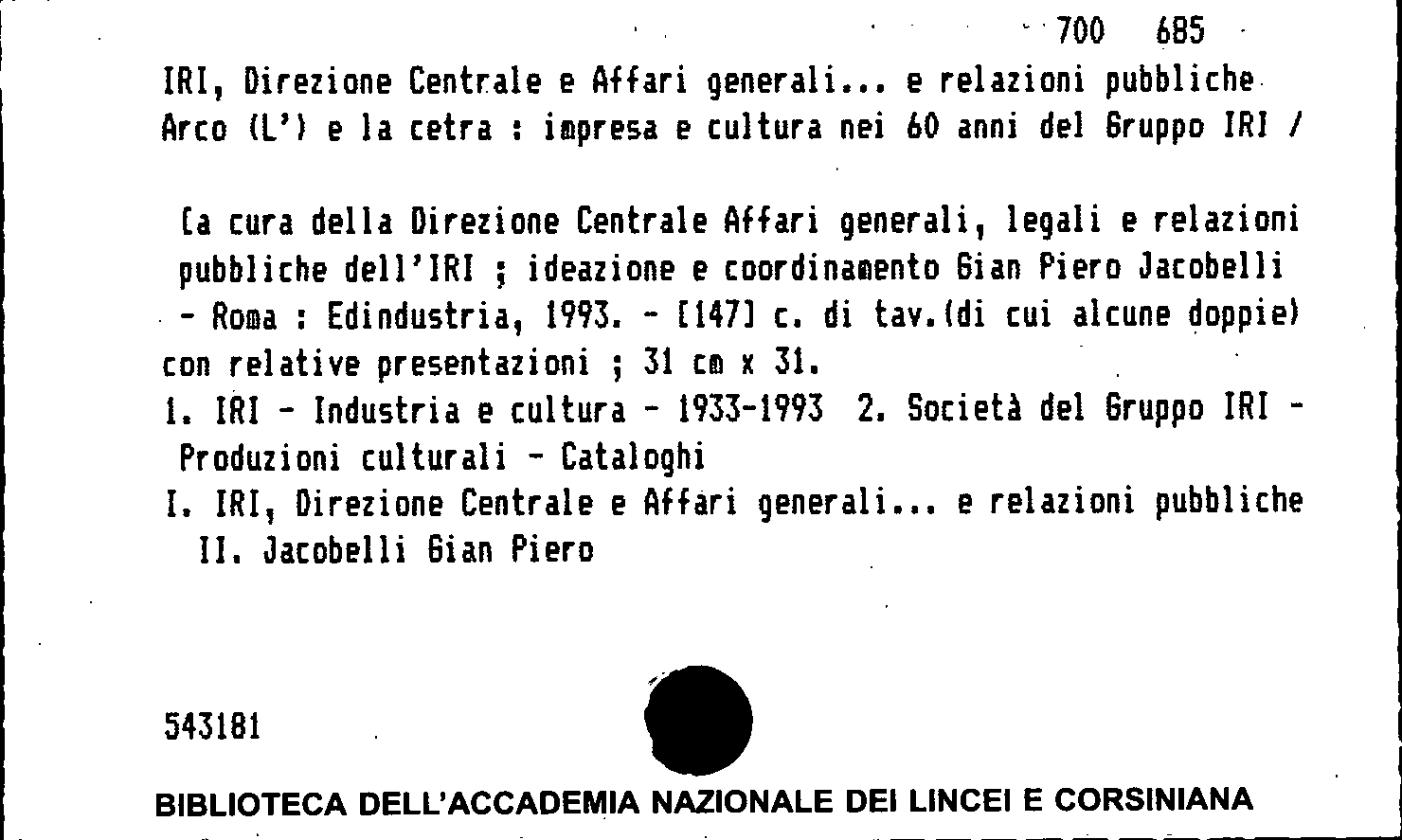 700 685

IRI, Direzione Centrale e Affari generali... e relazioni pubbliche
Arco (L') e la cetra : impresa e cultura nei 60 anni del Gruppo IRI /

[a cura della Direzione Centrale Affari generali, legali e relazioni pubbliche dell'IRI ; ideazione e coordinamento Gian Piero Jacobelli
- Roma : Edindustria, 1993. - [147] c. di tav.(di cui alcune doppie) con relative presentazioni ; 31 cm x 31.
1. IRI - Industria e cultura - 1933-1993 2. Società del Gruppo IRI - Produzioni culturali - Cataloghi
I. IRI, Direzione Centrale e Affari generali... e relazioni pubbliche
II. Jacobelli Gian Piero

543181

BIBLIOTECA DELL'ACCADEMIA NAZIONALE DEI LINCEI E CORSINIANA